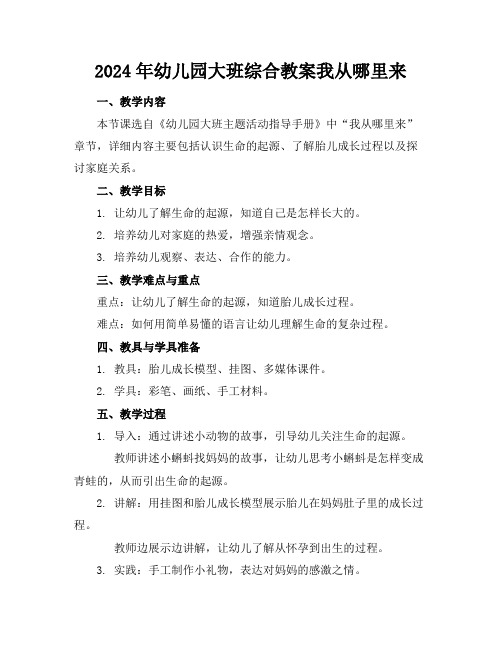 2024年幼儿园大班综合教案我从哪里来

一、教学内容

本节课选自《幼儿园大班主题活动指导手册》中“我从哪里来”章节，详细内容主要包括认识生命的起源、了解胎儿成长过程以及探讨家庭关系。

二、教学目标

1. 让幼儿了解生命的起源，知道自己是怎样长大的。

2. 培养幼儿对家庭的热爱，增强亲情观念。

3. 培养幼儿观察、表达、合作的能力。

三、教学难点与重点

重点：让幼儿了解生命的起源，知道胎儿成长过程。

难点：如何用简单易懂的语言让幼儿理解生命的复杂过程。

四、教具与学具准备

1. 教具：胎儿成长模型、挂图、多媒体课件。

2. 学具：彩笔、画纸、手工材料。

五、教学过程

1. 导入：通过讲述小动物的故事，引导幼儿关注生命的起源。

教师讲述小蝌蚪找妈妈的故事，让幼儿思考小蝌蚪是怎样变成青蛙的，从而引出生命的起源。

2. 讲解：用挂图和胎儿成长模型展示胎儿在妈妈肚子里的成长过程。

教师边展示边讲解，让幼儿了解从怀孕到出生的过程。

3. 实践：手工制作小礼物，表达对妈妈的感激之情。